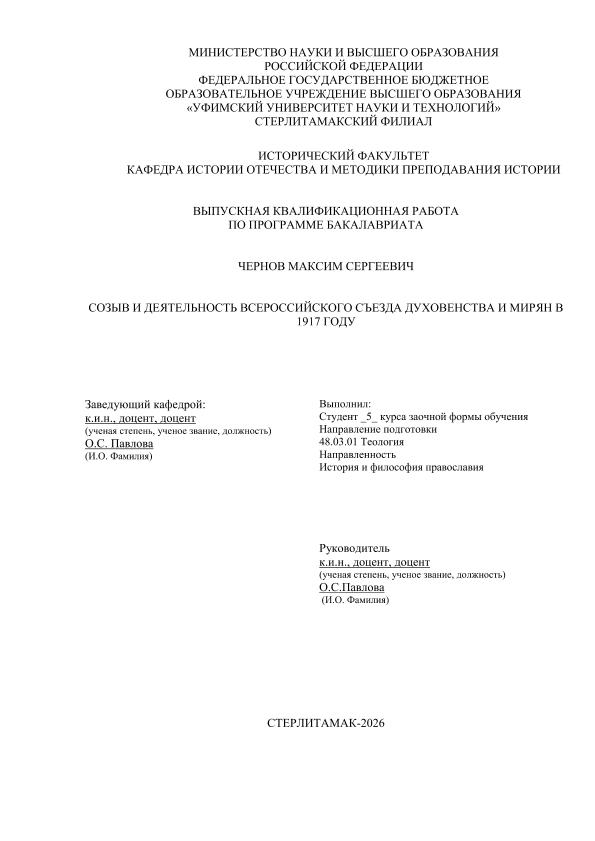 МИНИСТЕРСТВО НАУКИ И ВЫСШЕГО ОБРАЗОВАНИЯ
РОССИЙСКОЙ ФЕДЕРАЦИИ
ФЕДЕРАЛЬНОЕ ГОСУДАРСТВЕННОЕ БЮДЖЕТНОЕ
ОБРАЗОВАТЕЛЬНОЕ УЧРЕЖДЕНИЕ ВЫСШЕГО ОБРАЗОВАНИЯ
«УФИМСКИЙ УНИВЕРСИТЕТ НАУКИ И ТЕХНОЛОГИЙ»
СТЕРЛИТАМАКСКИЙ ФИЛИАЛ

ИСТОРИЧЕСКИЙ ФАКУЛЬТЕТ
КАФЕДРА ИСТОРИИ ОТЕЧЕСТВА И МЕТОДИКИ ПРЕПОДАВАНИЯ ИСТОРИИ

ВЫПУСКНАЯ КВАЛИФИКАЦИОННАЯ РАБОТА
ПО ПРОГРАММЕ БАКАЛАВРИАТА

ЧЕРНОВ МАКСИМ СЕРГЕЕВИЧ

СОЗЫВ И ДЕЯТЕЛЬНОСТЬ ВСЕРОССИЙСКОГО СЪЕЗДА ДУХОВЕНСТВА И МИРЯН В 1917 ГОДУ

Заведующий кафедрой:
к.и.н., доцент, доцент
(ученая степень, ученое звание, должность)
О.С. Павлова
(И.О. Фамилия)

Выполнил:
Студент _5_ курса заочной формы обучения
Направление подготовки
48.03.01 Теология
Направленность
История и философия православия

Руководитель
к.и.н., доцент, доцент
(ученая степень, ученое звание, должность)
О.С.Павлова
(И.О. Фамилия)

СТЕРЛИТАМАК-2026